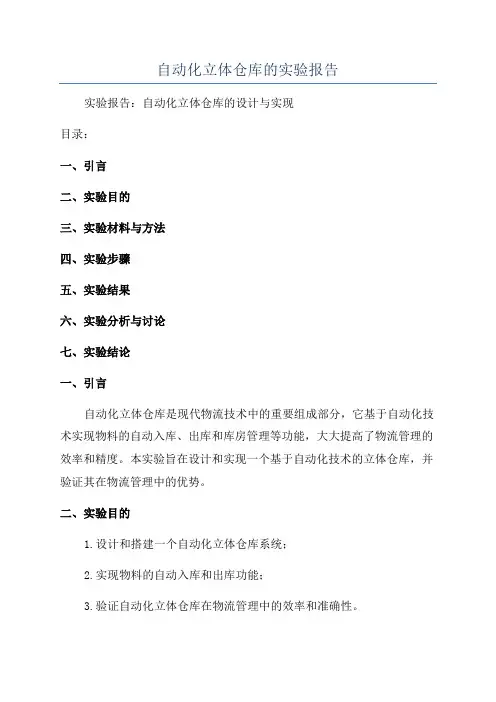 自动化立体仓库的实验报告

实验报告：自动化立体仓库的设计与实现

目录：

一、引言

二、实验目的

三、实验材料与方法

四、实验步骤

五、实验结果

六、实验分析与讨论

七、实验结论

一、引言

自动化立体仓库是现代物流技术中的重要组成部分，它基于自动化技术实现物料的自动入库、出库和库房管理等功能，大大提高了物流管理的效率和精度。本实验旨在设计和实现一个基于自动化技术的立体仓库，并验证其在物流管理中的优势。

二、实验目的

1.设计和搭建一个自动化立体仓库系统；

2.实现物料的自动入库和出库功能；

3.验证自动化立体仓库在物流管理中的效率和准确性。